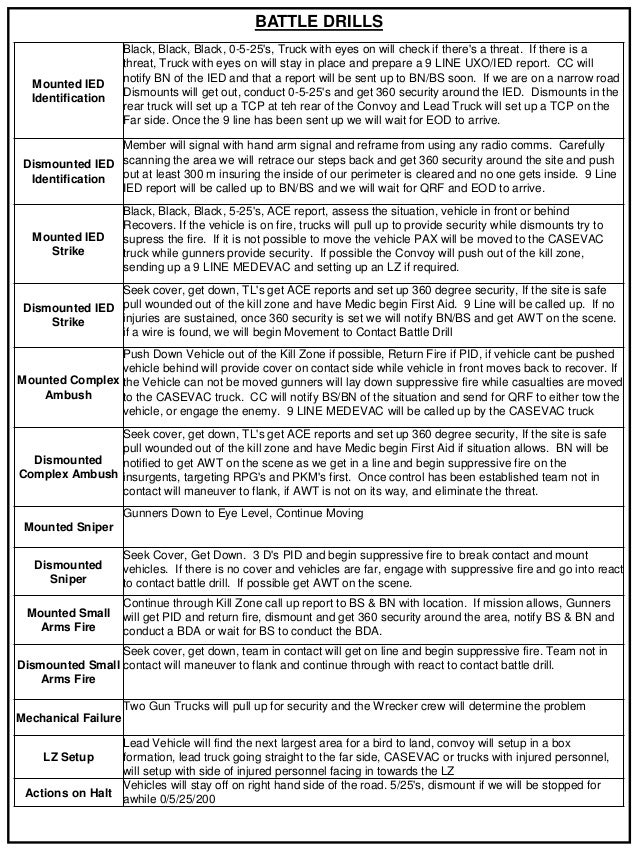 BATTLE DRILLS

| | |
|---|---|
| Mounted IED Identification | Black, Black, Black, 0-5-25's, Truck with eyes on will check if there's a threat. If there is a threat, Truck with eyes on will stay in place and prepare a 9 LINE UXO/IED report. CC will notify BN of the IED and that a report will be sent up to BN/BS soon. If we are on a narrow road Dismounts will get out, conduct 0-5-25's and get 360 security around the IED. Dismounts in the rear truck will set up a TCP at teh rear of the Convoy and Lead Truck will set up a TCP on the Far side. Once the 9 line has been sent up we will wait for EOD to arrive. |
| Dismounted IED Identification | Member will signal with hand arm signal and reframe from using any radio comms. Carefully scanning the area we will retrace our steps back and get 360 security around the site and push out at least 300 m insuring the inside of our perimeter is cleared and no one gets inside. 9 Line IED report will be called up to BN/BS and we will wait for QRF and EOD to arrive. |
| Mounted IED Strike | Black, Black, Black, 5-25's, ACE report, assess the situation, vehicle in front or behind Recovers. If the vehicle is on fire, trucks will pull up to provide security while dismounts try to supress the fire. If it is not possible to move the vehicle PAX will be moved to the CASEVAC truck while gunners provide security. If possible the Convoy will push out of the kill zone, sending up a 9 LINE MEDEVAC and setting up an LZ if required. |
| Dismounted IED Strike | Seek cover, get down, TL's get ACE reports and set up 360 degree security, If the site is safe pull wounded out of the kill zone and have Medic begin First Aid. 9 Line will be called up. If no injuries are sustained, once 360 security is set we will notify BN/BS and get AWT on the scene. If a wire is found, we will begin Movement to Contact Battle Drill |
| Mounted Complex Ambush | Push Down Vehicle out of the Kill Zone if possible, Return Fire if PID, if vehicle cant be pushed vehicle behind will provide cover on contact side while vehicle in front moves back to recover. If the Vehicle can not be moved gunners will lay down suppressive fire while casualties are moved to the CASEVAC truck. CC will notify BS/BN of the situation and send for QRF to either tow the vehicle, or engage the enemy. 9 LINE MEDEVAC will be called up by the CASEVAC truck |
| Dismounted Complex Ambush | Seek cover, get down, TL's get ACE reports and set up 360 degree security, If the site is safe pull wounded out of the kill zone and have Medic begin First Aid if situation allows. BN will be notified to get AWT on the scene as we get in a line and begin suppressive fire on the insurgents, targeting RPG's and PKM's first. Once control has been established team not in contact will maneuver to flank, if AWT is not on its way, and eliminate the threat. |
| Mounted Sniper | Gunners Down to Eye Level, Continue Moving |
| Dismounted Sniper | Seek Cover, Get Down. 3 D's PID and begin suppressive fire to break contact and mount vehicles. If there is no cover and vehicles are far, engage with suppressive fire and go into react to contact battle drill. If possible get AWT on the scene. |
| Mounted Small Arms Fire | Continue through Kill Zone call up report to BS & BN with location. If mission allows, Gunners will get PID and return fire, dismount and get 360 security around the area, notify BS & BN and conduct a BDA or wait for BS to conduct the BDA. |
| Dismounted Small Arms Fire | Seek cover, get down, team in contact will get on line and begin suppressive fire. Team not in contact will maneuver to flank and continue through with react to contact battle drill. |
| Mechanical Failure | Two Gun Trucks will pull up for security and the Wrecker crew will determine the problem |
| LZ Setup | Lead Vehicle will find the next largest area for a bird to land, convoy will setup in a box formation, lead truck going straight to the far side, CASEVAC or trucks with injured personnel, will setup with side of injured personnel facing in towards the LZ |
| Actions on Halt | Vehicles will stay off on right hand side of the road. 5/25's, dismount if we will be stopped for awhile 0/5/25/200 |